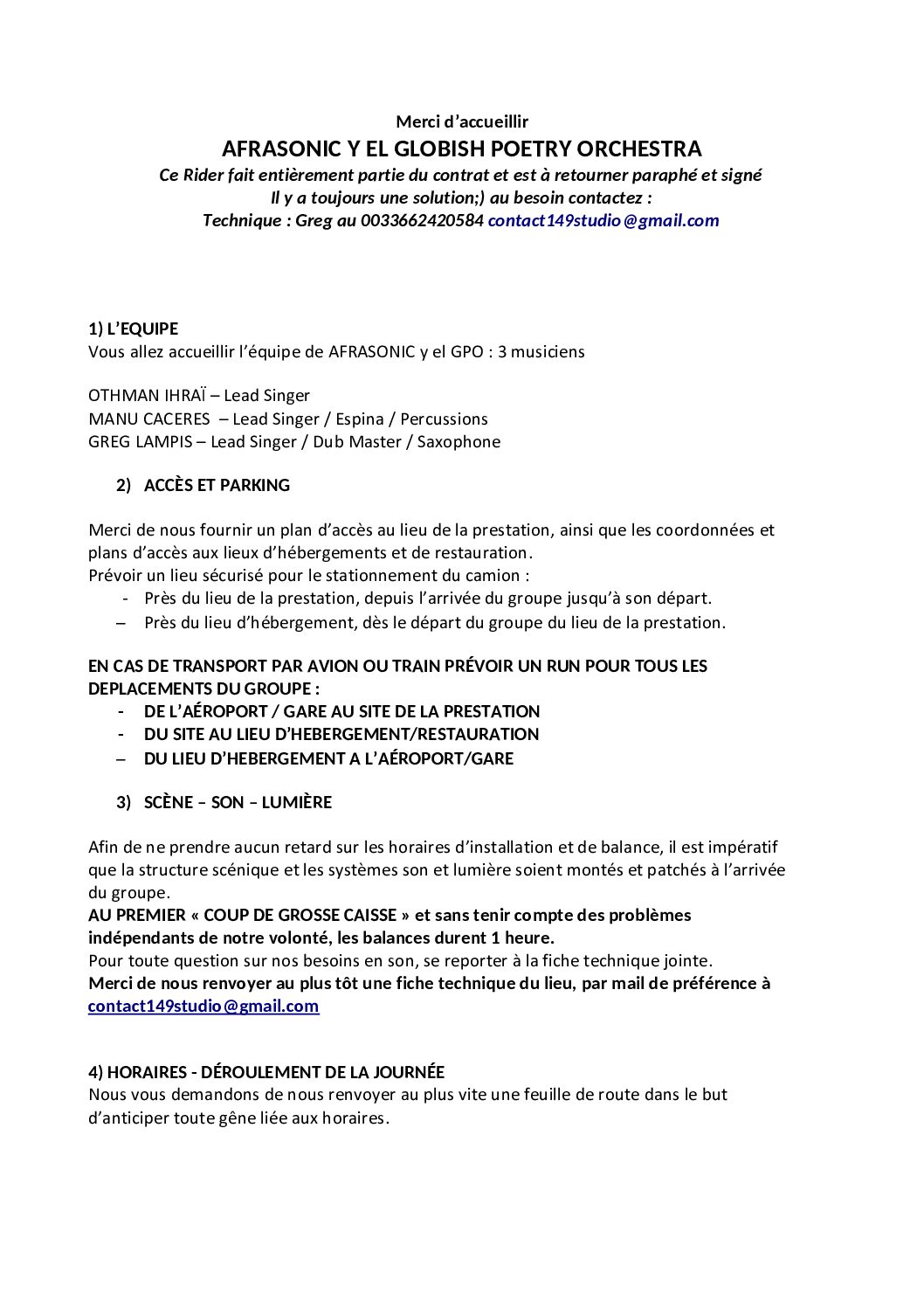 Merci d'accueillir
AFRASONIC Y EL GLOBISH POETRY ORCHESTRA
Ce Rider fait entièrement partie du contrat et est à retourner paraphé et signé
Il y a toujours une solution;) au besoin contactez :
Technique : Greg au 0033662420584 contact149studio@gmail.com

1) L'EQUIPE
Vous allez accueillir l'équipe de AFRASONIC y el GPO : 3 musiciens

OTHMAN IHRAÏ – Lead Singer
MANU CACERES – Lead Singer / Espina / Percussions
GREG LAMPIS – Lead Singer / Dub Master / Saxophone

2) ACCÈS ET PARKING

Merci de nous fournir un plan d'accès au lieu de la prestation, ainsi que les coordonnées et plans d'accès aux lieux d'hébergements et de restauration.
Prévoir un lieu sécurisé pour le stationnement du camion :
- Près du lieu de la prestation, depuis l'arrivée du groupe jusqu'à son départ.
– Près du lieu d'hébergement, dès le départ du groupe du lieu de la prestation.

EN CAS DE TRANSPORT PAR AVION OU TRAIN PRÉVOIR UN RUN POUR TOUS LES DEPLACEMENTS DU GROUPE :
- DE L'AÉROPORT / GARE AU SITE DE LA PRESTATION
- DU SITE AU LIEU D'HEBERGEMENT/RESTAURATION
– DU LIEU D'HEBERGEMENT A L'AÉROPORT/GARE

3) SCÈNE – SON – LUMIÈRE

Afin de ne prendre aucun retard sur les horaires d'installation et de balance, il est impératif que la structure scénique et les systèmes son et lumière soient montés et patchés à l'arrivée du groupe.
AU PREMIER « COUP DE GROSSE CAISSE » et sans tenir compte des problèmes indépendants de notre volonté, les balances durent 1 heure.
Pour toute question sur nos besoins en son, se reporter à la fiche technique jointe.
Merci de nous renvoyer au plus tôt une fiche technique du lieu, par mail de préférence à contact149studio@gmail.com

4) HORAIRES - DÉROULEMENT DE LA JOURNÉE
Nous vous demandons de nous renvoyer au plus vite une feuille de route dans le but d'anticiper toute gêne liée aux horaires.